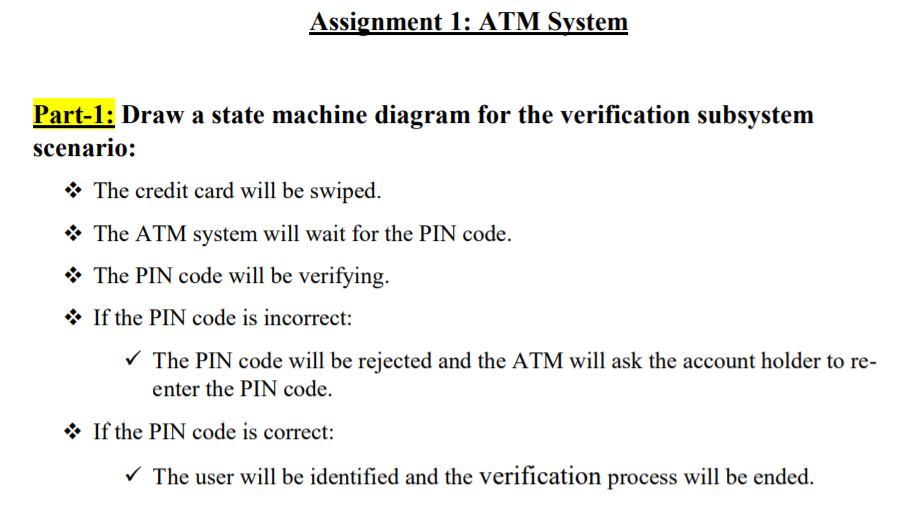 Assignment 1: ATM System

Part-1: Draw a state machine diagram for the verification subsystem scenario:

❖ The credit card will be swiped.

❖ The ATM system will wait for the PIN code.

❖ The PIN code will be verifying.

❖ If the PIN code is incorrect:

✓ The PIN code will be rejected and the ATM will ask the account holder to re-enter the PIN code.

❖ If the PIN code is correct:

✓ The user will be identified and the verification process will be ended.